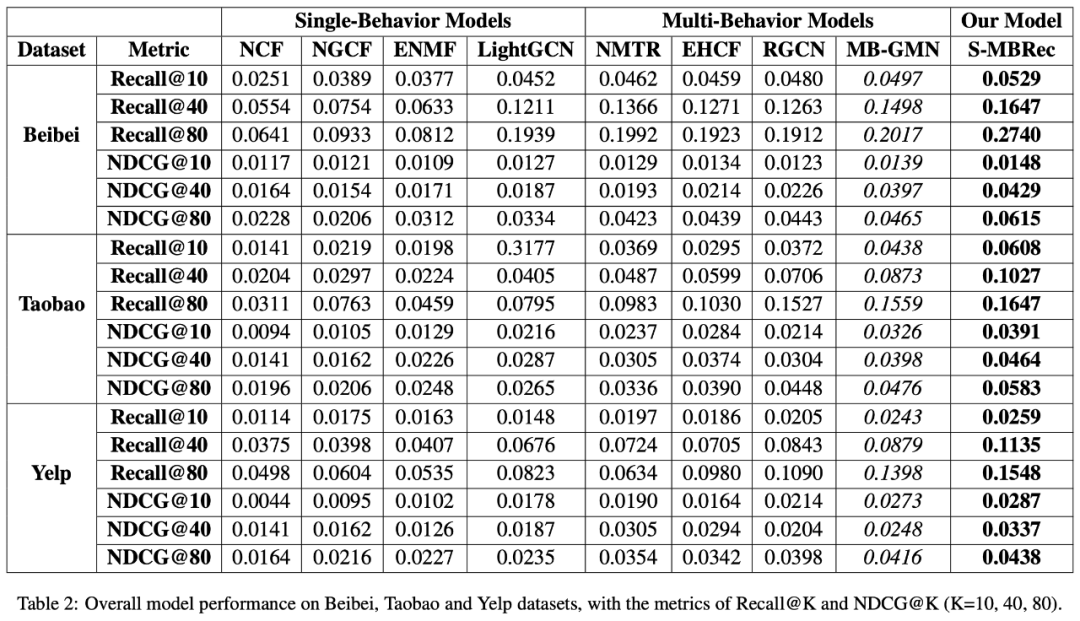 | | | Single-Behavior Models | | | | Multi-Behavior Models | | | | Our Model |
|---|---|---|---|---|---|---|---|---|---|---|
| Dataset | Metric | NCF | NGCF | ENMF | LightGCN | NMTR | EHCF | RGCN | MB-GMN | S-MBRec |
| Beibei | Recall@10 | 0.0251 | 0.0389 | 0.0377 | 0.0452 | 0.0462 | 0.0459 | 0.0480 | 0.0497 | 0.0529 |
| | Recall@40 | 0.0554 | 0.0754 | 0.0633 | 0.1211 | 0.1366 | 0.1271 | 0.1263 | 0.1498 | 0.1647 |
| | Recall@80 | 0.0641 | 0.0933 | 0.0812 | 0.1939 | 0.1992 | 0.1923 | 0.1912 | 0.2017 | 0.2740 |
| | NDCG@10 | 0.0117 | 0.0121 | 0.0109 | 0.0127 | 0.0129 | 0.0134 | 0.0123 | 0.0139 | 0.0148 |
| | NDCG@40 | 0.0164 | 0.0154 | 0.0171 | 0.0187 | 0.0193 | 0.0214 | 0.0226 | 0.0397 | 0.0429 |
| | NDCG@80 | 0.0228 | 0.0206 | 0.0312 | 0.0334 | 0.0423 | 0.0439 | 0.0443 | 0.0465 | 0.0615 |
| Taobao | Recall@10 | 0.0141 | 0.0219 | 0.0198 | 0.3177 | 0.0369 | 0.0295 | 0.0372 | 0.0438 | 0.0608 |
| | Recall@40 | 0.0204 | 0.0297 | 0.0224 | 0.0405 | 0.0487 | 0.0599 | 0.0706 | 0.0873 | 0.1027 |
| | Recall@80 | 0.0311 | 0.0763 | 0.0459 | 0.0795 | 0.0983 | 0.1030 | 0.1527 | 0.1559 | 0.1647 |
| | NDCG@10 | 0.0094 | 0.0105 | 0.0129 | 0.0216 | 0.0237 | 0.0284 | 0.0214 | 0.0326 | 0.0391 |
| | NDCG@40 | 0.0141 | 0.0162 | 0.0226 | 0.0287 | 0.0305 | 0.0374 | 0.0304 | 0.0398 | 0.0464 |
| | NDCG@80 | 0.0196 | 0.0206 | 0.0248 | 0.0265 | 0.0336 | 0.0390 | 0.0448 | 0.0476 | 0.0583 |
| Yelp | Recall@10 | 0.0114 | 0.0175 | 0.0163 | 0.0148 | 0.0197 | 0.0186 | 0.0205 | 0.0243 | 0.0259 |
| | Recall@40 | 0.0375 | 0.0398 | 0.0407 | 0.0676 | 0.0724 | 0.0705 | 0.0843 | 0.0879 | 0.1135 |
| | Recall@80 | 0.0498 | 0.0604 | 0.0535 | 0.0823 | 0.0634 | 0.0980 | 0.1090 | 0.1398 | 0.1548 |
| | NDCG@10 | 0.0044 | 0.0095 | 0.0102 | 0.0178 | 0.0190 | 0.0164 | 0.0214 | 0.0273 | 0.0287 |
| | NDCG@40 | 0.0141 | 0.0162 | 0.0126 | 0.0187 | 0.0305 | 0.0294 | 0.0204 | 0.0248 | 0.0337 |
| | NDCG@80 | 0.0164 | 0.0216 | 0.0227 | 0.0235 | 0.0354 | 0.0342 | 0.0398 | 0.0416 | 0.0438 |

Table 2: Overall model performance on Beibei, Taobao and Yelp datasets, with the metrics of Recall@K and NDCG@K (K=10, 40, 80).